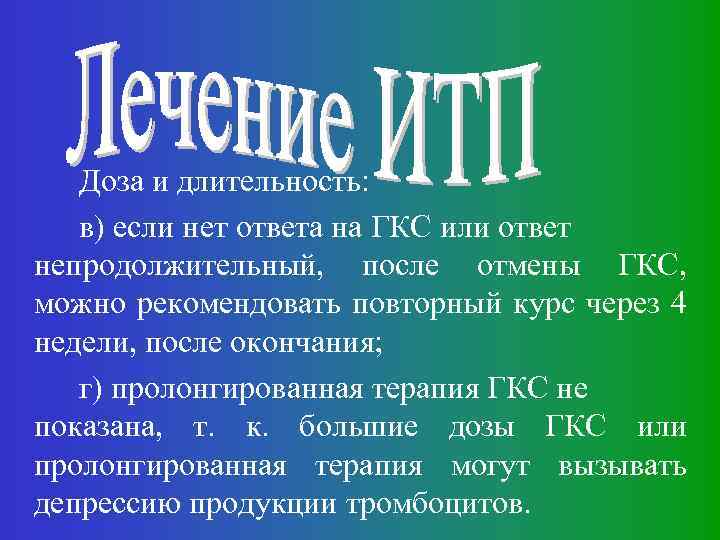 Лечение ИТП

Доза и длительность:

в) если нет ответа на ГКС или ответ непродолжительный, после отмены ГКС, можно рекомендовать повторный курс через 4 недели, после окончания;

г) пролонгированная терапия ГКС не показана, т. к. большие дозы ГКС или пролонгированная терапия могут вызывать депрессию продукции тромбоцитов.